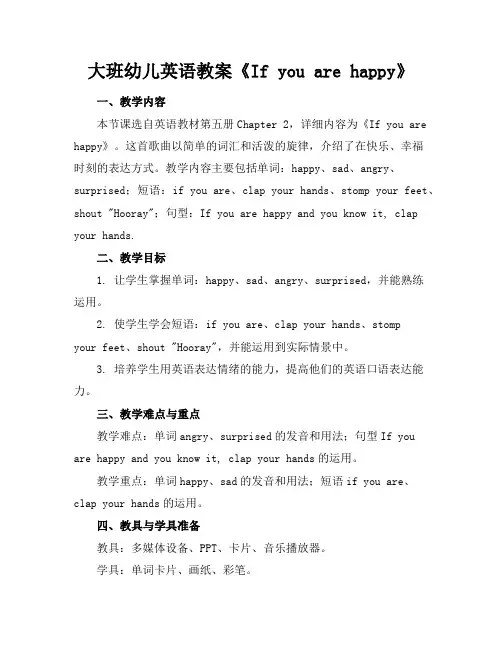 大班幼儿英语教案《If you are happy》

一、教学内容

本节课选自英语教材第五册 Chapter 2，详细内容为《If you are happy》。这首歌曲以简单的词汇和活泼的旋律，介绍了在快乐、幸福时刻的表达方式。教学内容主要包括单词：happy、sad、angry、surprised；短语：if you are、clap your hands、stomp your feet、shout "Hooray"；句型：If you are happy and you know it, clap your hands.

二、教学目标

1. 让学生掌握单词：happy、sad、angry、surprised，并能熟练运用。

2. 使学生学会短语：if you are、clap your hands、stomp your feet、shout "Hooray"，并能运用到实际情景中。

3. 培养学生用英语表达情绪的能力，提高他们的英语口语表达能力。

三、教学难点与重点

教学难点：单词 angry、surprised 的发音和用法；句型 If you are happy and you know it, clap your hands 的运用。

教学重点：单词 happy、sad 的发音和用法；短语 if you are、clap your hands 的运用。

四、教具与学具准备

教具：多媒体设备、PPT、卡片、音乐播放器。

学具：单词卡片、画纸、彩笔。